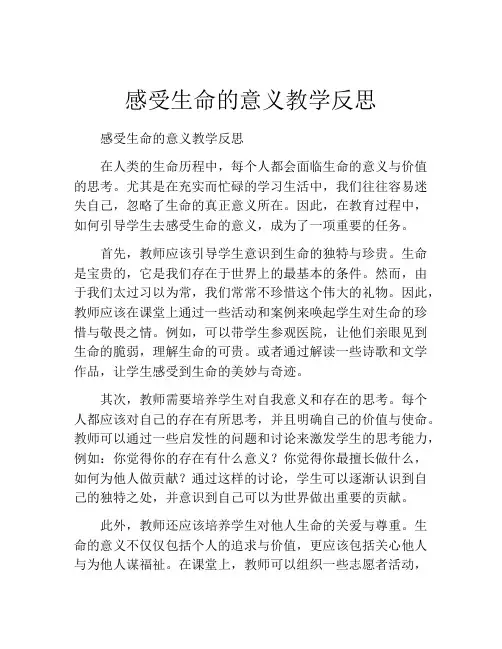 感受生命的意义教学反思

感受生命的意义教学反思

在人类的生命历程中，每个人都会面临生命的意义与价值的思考。尤其是在充实而忙碌的学习生活中，我们往往容易迷失自己，忽略了生命的真正意义所在。因此，在教育过程中，如何引导学生去感受生命的意义，成为了一项重要的任务。

首先，教师应该引导学生意识到生命的独特与珍贵。生命是宝贵的，它是我们存在于世界上的最基本的条件。然而，由于我们太过习以为常，我们常常不珍惜这个伟大的礼物。因此，教师应该在课堂上通过一些活动和案例来唤起学生对生命的珍惜与敬畏之情。例如，可以带学生参观医院，让他们亲眼见到生命的脆弱，理解生命的可贵。或者通过解读一些诗歌和文学作品，让学生感受到生命的美妙与奇迹。

其次，教师需要培养学生对自我意义和存在的思考。每个人都应该对自己的存在有所思考，并且明确自己的价值与使命。教师可以通过一些启发性的问题和讨论来激发学生的思考能力，例如：你觉得你的存在有什么意义？你觉得你最擅长做什么，如何为他人做贡献？通过这样的讨论，学生可以逐渐认识到自己的独特之处，并意识到自己可以为世界做出重要的贡献。

此外，教师还应该培养学生对他人生命的关爱与尊重。生命的意义不仅仅包括个人的追求与价值，更应该包括关心他人与为他人谋福祉。在课堂上，教师可以组织一些志愿者活动，